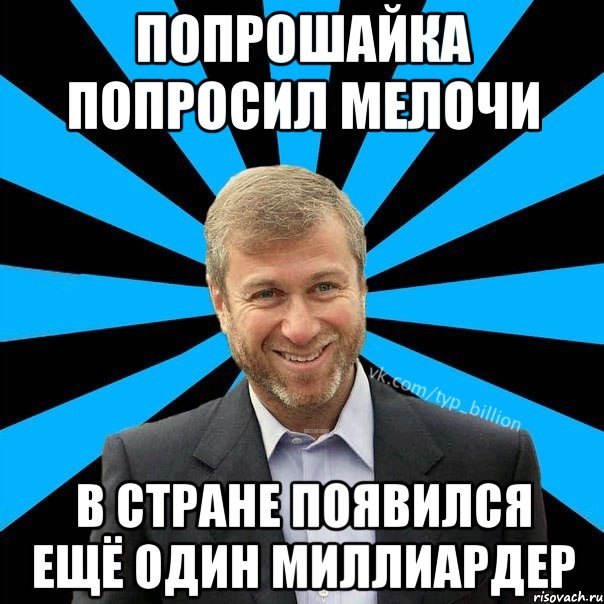 ПОПРОШАЙКА ПОПРОСИЛ МЕЛОЧИ

vk.com/typ_billion

В СТРАНЕ ПОЯВИЛСЯ ЕЩЁ ОДИН МИЛЛИАРДЕР

risovach.ru